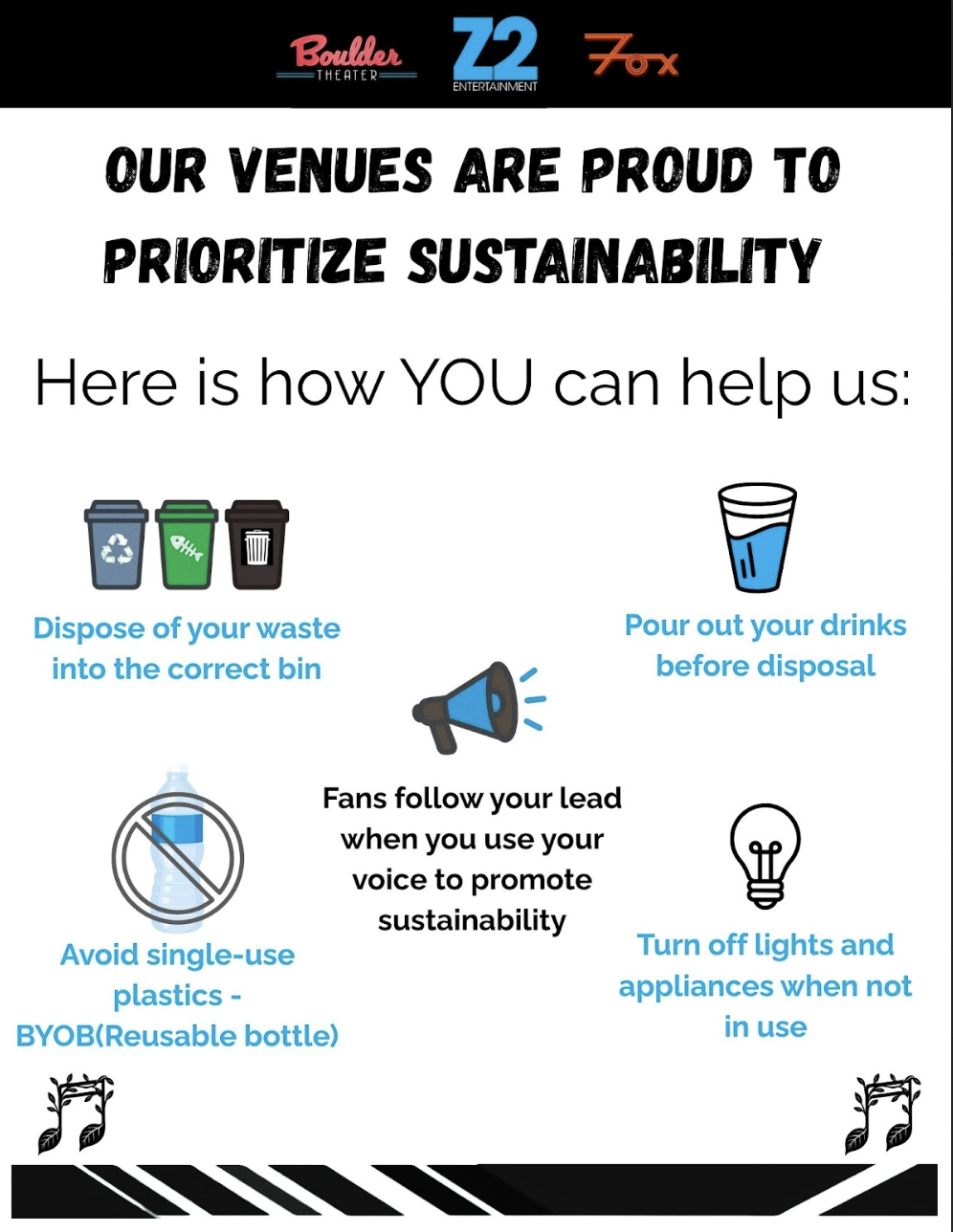 Boulder
THEATER

Z2
ENTERTAINMENT

Fox

OUR VENUES ARE PROUD TO PRIORITIZE SUSTAINABILITY

Here is how YOU can help us:

Dispose of your waste into the correct bin

Pour out your drinks before disposal

Fans follow your lead when you use your voice to promote sustainability

Avoid single-use plastics - BYOB(Reusable bottle)

Turn off lights and appliances when not in use